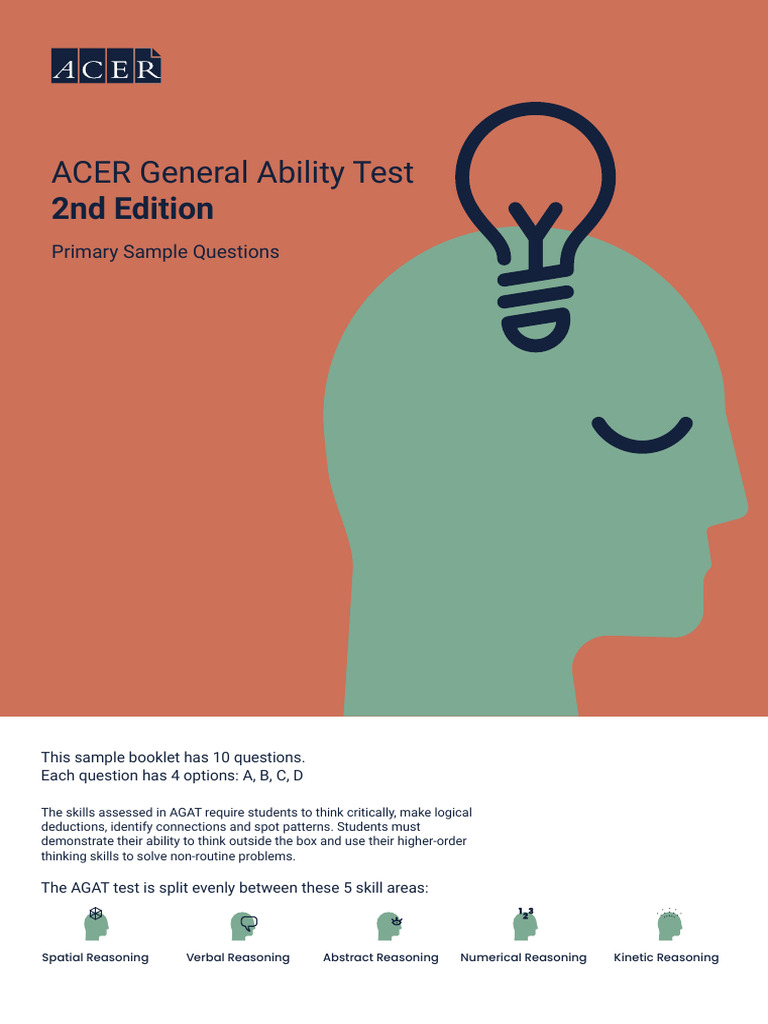 ACER

ACER General Ability Test
2nd Edition

Primary Sample Questions

This sample booklet has 10 questions.
Each question has 4 options: A, B, C, D

The skills assessed in AGAT require students to think critically, make logical deductions, identify connections and spot patterns. Students must demonstrate their ability to think outside the box and use their higher-order thinking skills to solve non-routine problems.

The AGAT test is split evenly between these 5 skill areas:

Spatial Reasoning

Verbal Reasoning

Abstract Reasoning

Numerical Reasoning

Kinetic Reasoning